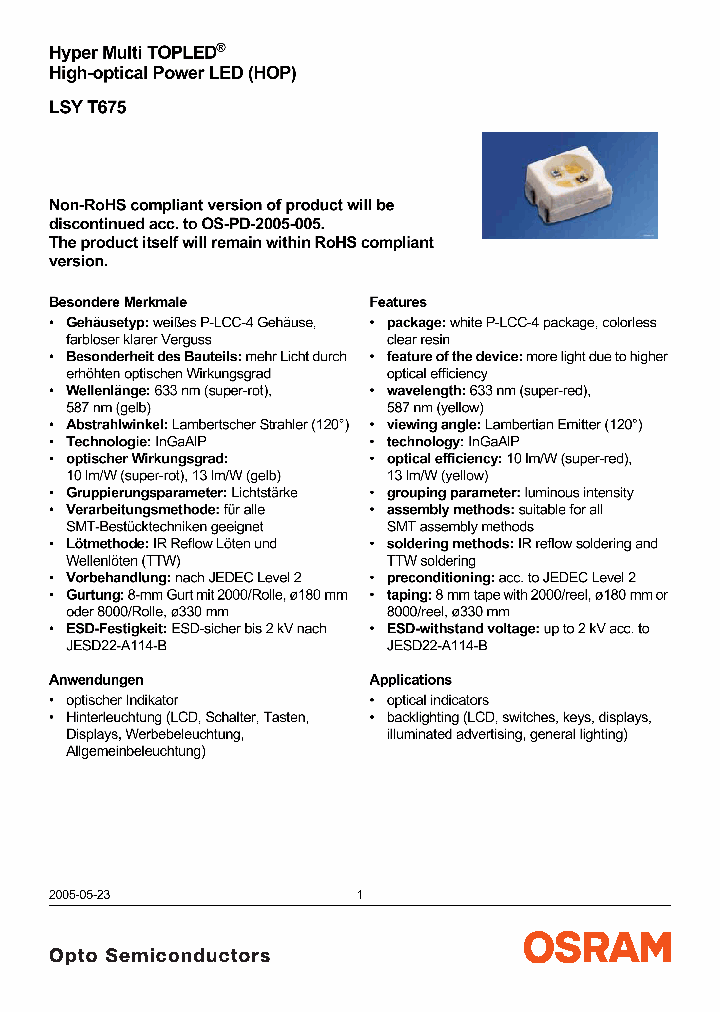 Hyper Multi TOPLED®
High-optical Power LED (HOP)

LSY T675

Non-RoHS compliant version of product will be discontinued acc. to OS-PD-2005-005.
The product itself will remain within RoHS compliant version.

Besondere Merkmale
• Gehäusetyp: weißes P-LCC-4 Gehäuse, farbloser klarer Verguss
• Besonderheit des Bauteils: mehr Licht durch erhöhten optischen Wirkungsgrad
• Wellenlänge: 633 nm (super-rot), 587 nm (gelb)
• Abstrahlwinkel: Lambertscher Strahler (120°)
• Technologie: InGaAlP
• optischer Wirkungsgrad: 10 lm/W (super-rot), 13 lm/W (gelb)
• Gruppierungsparameter: Lichtstärke
• Verarbeitungsmethode: für alle SMT-Bestücktechniken geeignet
• Lötmethode: IR Reflow Löten und Wellenlöten (TTW)
• Vorbehandlung: nach JEDEC Level 2
• Gurtung: 8-mm Gurt mit 2000/Rolle, ø180 mm oder 8000/Rolle, ø330 mm
• ESD-Festigkeit: ESD-sicher bis 2 kV nach JESD22-A114-B

Anwendungen
• optischer Indikator
• Hinterleuchtung (LCD, Schalter, Tasten, Displays, Werbebeleuchtung, Allgemeinbeleuchtung)

Features
• package: white P-LCC-4 package, colorless clear resin
• feature of the device: more light due to higher optical efficiency
• wavelength: 633 nm (super-red), 587 nm (yellow)
• viewing angle: Lambertian Emitter (120°)
• technology: InGaAlP
• optical efficiency: 10 lm/W (super-red), 13 lm/W (yellow)
• grouping parameter: luminous intensity
• assembly methods: suitable for all SMT assembly methods
• soldering methods: IR reflow soldering and TTW soldering
• preconditioning: acc. to JEDEC Level 2
• taping: 8 mm tape with 2000/reel, ø180 mm or 8000/reel, ø330 mm
• ESD-withstand voltage: up to 2 kV acc. to JESD22-A114-B

Applications
• optical indicators
• backlighting (LCD, switches, keys, displays, illuminated advertising, general lighting)

2005-05-23 1

Opto Semiconductors
OSRAM